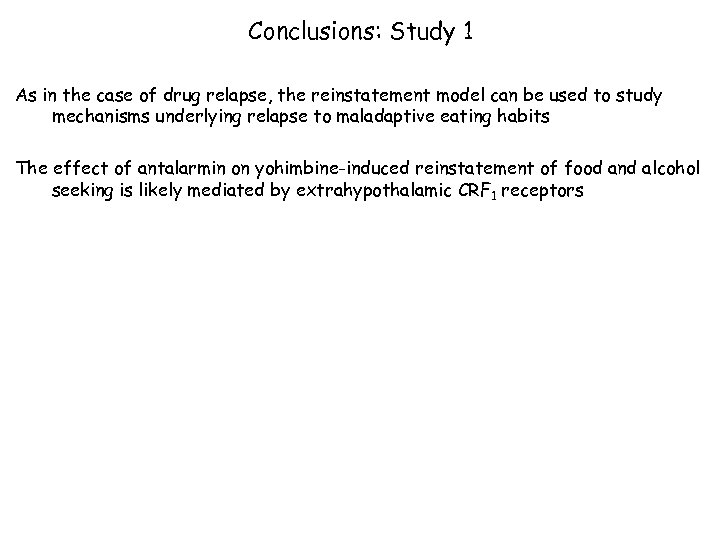 Conclusions: Study 1

As in the case of drug relapse, the reinstatement model can be used to study mechanisms underlying relapse to maladaptive eating habits

The effect of antalarmin on yohimbine-induced reinstatement of food and alcohol seeking is likely mediated by extrahypothalamic $CRF_1$ receptors